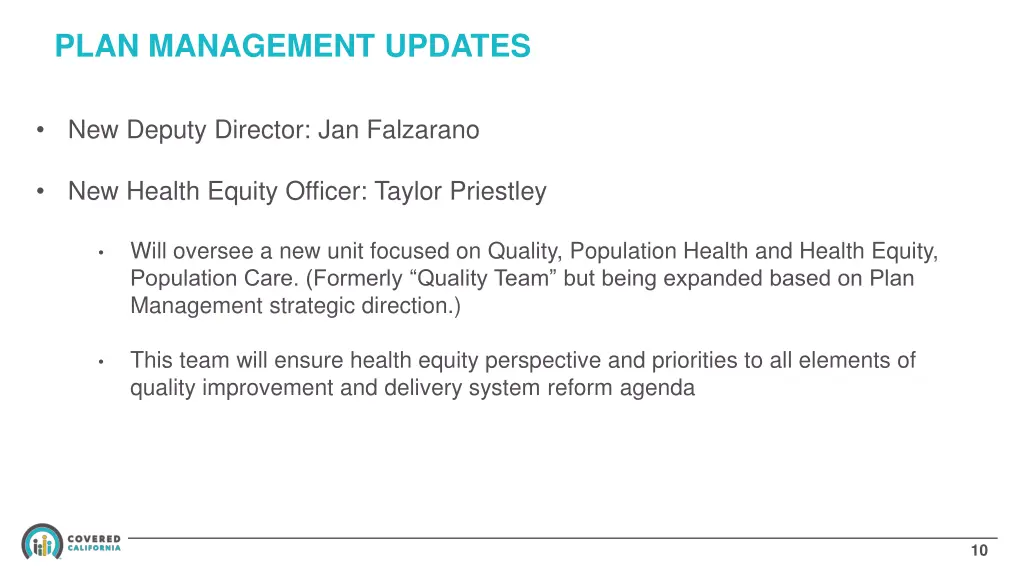 PLAN MANAGEMENT UPDATES

• New Deputy Director: Jan Falzarano

• New Health Equity Officer: Taylor Priestley

• Will oversee a new unit focused on Quality, Population Health and Health Equity, Population Care. (Formerly “Quality Team” but being expanded based on Plan Management strategic direction.)

• This team will ensure health equity perspective and priorities to all elements of quality improvement and delivery system reform agenda

COVERED CALIFORNIA

10